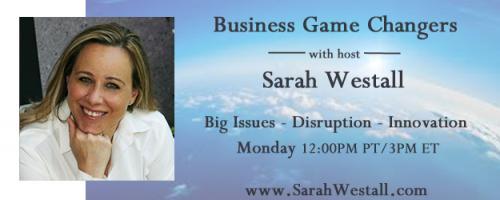 Business Game Changers

with host

Sarah Westall

Big Issues - Disruption - Innovation

Monday 12:00PM PT/3PM ET

www.SarahWestall.com